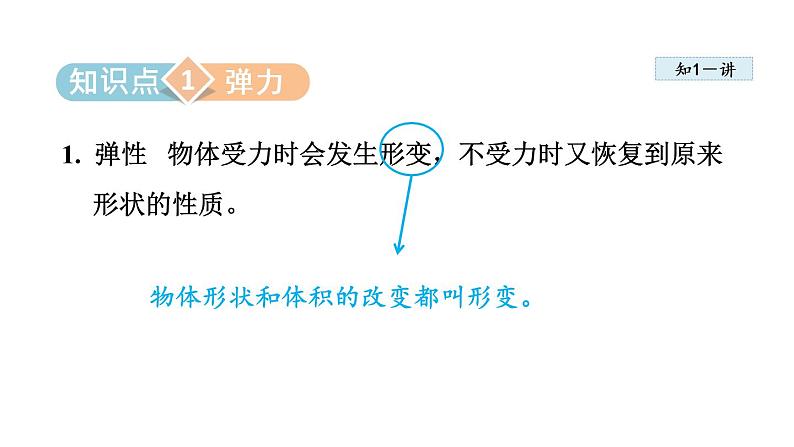 知识点 1 弹力

知1－讲

1. 弹性 物体受力时会发生形变，不受力时又恢复到原来形状的性质。

物体形状和体积的改变都叫形变。